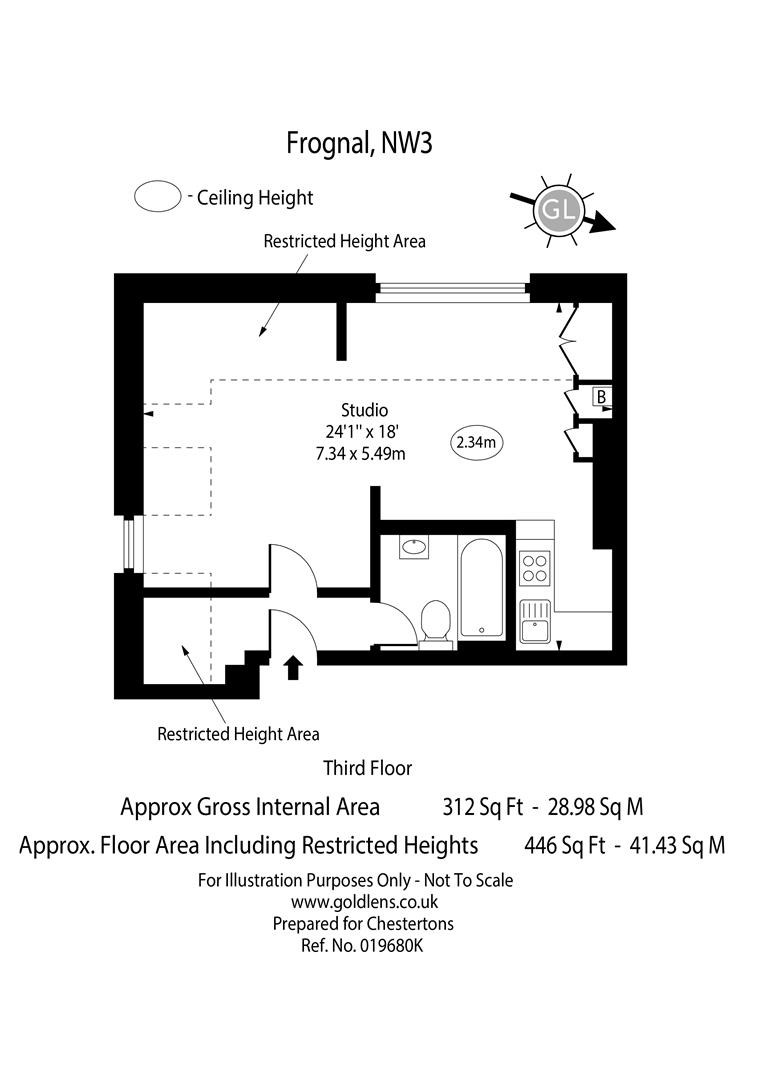 Frognal, NW3

- Ceiling Height

GL

Restricted Height Area

Studio
24'1" x 18'
7.34 x 5.49m

2.34m

B

Restricted Height Area

Third Floor

Approx Gross Internal Area 312 Sq Ft - 28.98 Sq M

Approx. Floor Area Including Restricted Heights 446 Sq Ft - 41.43 Sq M

For Illustration Purposes Only - Not To Scale
www.goldlens.co.uk
Prepared for Chestertons
Ref. No. 019680K